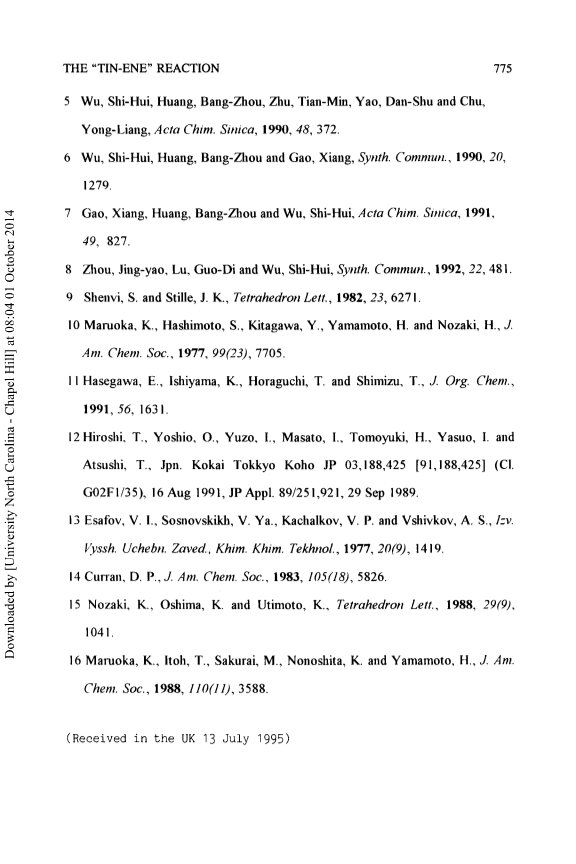 THE "TIN-ENE" REACTION 775

5 Wu, Shi-Hui, Huang, Bang-Zhou, Zhu, Tian-Min, Yao, Dan-Shu and Chu, Yong-Liang, Acta Chim. Sinica, 1990, 48, 372.

6 Wu, Shi-Hui, Huang, Bang-Zhou and Gao, Xiang, Synth. Commun., 1990, 20, 1279.

7 Gao, Xiang, Huang, Bang-Zhou and Wu, Shi-Hui, Acta Chim. Sinica, 1991, 49, 827.

8 Zhou, Jing-yao, Lu, Guo-Di and Wu, Shi-Hui, Synth. Commun., 1992, 22, 481.

9 Shenvi, S. and Stille, J. K., Tetrahedron Lett., 1982, 23, 6271.

10 Maruoka, K., Hashimoto, S., Kitagawa, Y., Yamamoto, H. and Nozaki, H., J. Am. Chem. Soc., 1977, 99(23), 7705.

11 Hasegawa, E., Ishiyama, K., Horaguchi, T. and Shimizu, T., J. Org. Chem., 1991, 56, 1631.

12 Hiroshi, T., Yoshio, O., Yuzo, I., Masato, I., Tomoyuki, H., Yasuo, I. and Atsushi, T., Jpn. Kokai Tokkyo Koho JP 03,188,425 [91,188,425] (Cl. G02F1/35), 16 Aug 1991, JP Appl. 89/251,921, 29 Sep 1989.

13 Esafov, V. I., Sosnovskikh, V. Ya., Kachalkov, V. P. and Vshivkov, A. S., Izv. Vyssh. Uchebn. Zaved., Khim. Khim. Tekhnol., 1977, 20(9), 1419.

14 Curran, D. P., J. Am. Chem. Soc., 1983, 105(18), 5826.

15 Nozaki, K., Oshima, K. and Utimoto, K., Tetrahedron Lett., 1988, 29(9), 1041.

16 Maruoka, K., Itoh, T., Sakurai, M., Nonoshita, K. and Yamamoto, H., J. Am. Chem. Soc., 1988, 110(11), 3588.

(Received in the UK 13 July 1995)

Downloaded by [University North Carolina - Chapel Hill] at 08:04 01 October 2014